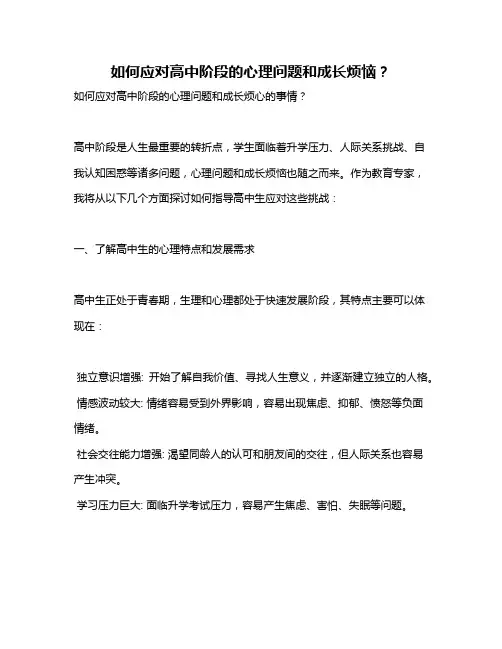 如何应对高中阶段的心理问题和成长烦恼？

如何应对高中阶段的心理问题和成长烦心的事情？

高中阶段是人生最重要的转折点，学生面临着升学压力、人际关系挑战、自我认知困惑等诸多问题，心理问题和成长烦恼也随之而来。作为教育专家，我将从以下几个方面探讨如何指导高中生应对这些挑战：

一、了解高中生的心理特点和发展需求

高中生正处于青春期，生理和心理都处于快速发展阶段，其特点主要可以体现在：

独立意识增强: 开始了解自我价值、寻找人生意义，并逐渐建立独立的人格。
情感波动较大: 情绪容易受到外界影响，容易出现焦虑、抑郁、愤怒等负面情绪。
社会交往能力增强: 渴望同龄人的认可和朋友间的交往，但人际关系也容易产生冲突。
学习压力巨大: 面临升学考试压力，容易产生焦虑、害怕、失眠等问题。